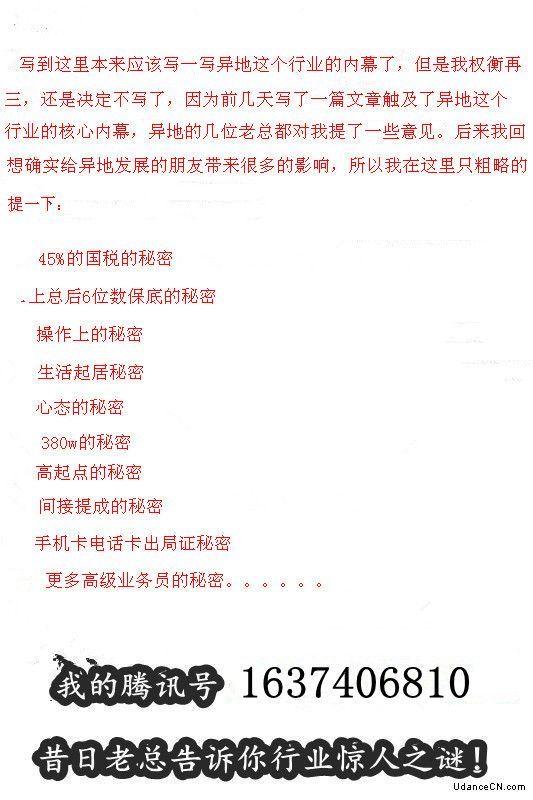 写到这里本来应该写一写异地这个行业的内幕了，但是我权衡再三，还是决定不写了，因为前几天写了一篇文章触及了异地这个行业的核心内幕，异地的几位老总都对我提了一些意见。后来我回想确实给异地发展的朋友带来很多的影响，所以我在这里只粗略的提一下：

45%的国税的秘密

.上总后6位数保底的秘密

操作上的秘密

生活起居秘密

心态的秘密

380w的秘密

高起点的秘密

间接提成的秘密

手机卡电话卡出局证秘密

更多高级业务员的秘密。。。。。。

我的腾讯号 1637406810

昔日老总告诉你行业惊人之谜！

UdanceCN.com